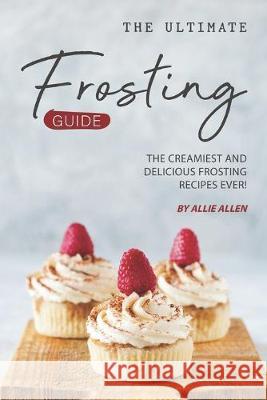 THE ULTIMATE

Frosting

GUIDE

THE CREAMIEST AND DELICIOUS FROSTING RECIPES EVER!

BY ALLIE ALLEN

Kraina Książek